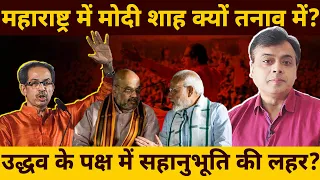 महाराष्ट्र में मोदी शाह क्यों तनाव में?

उद्धव के पक्ष में सहानुभूति की लहर?